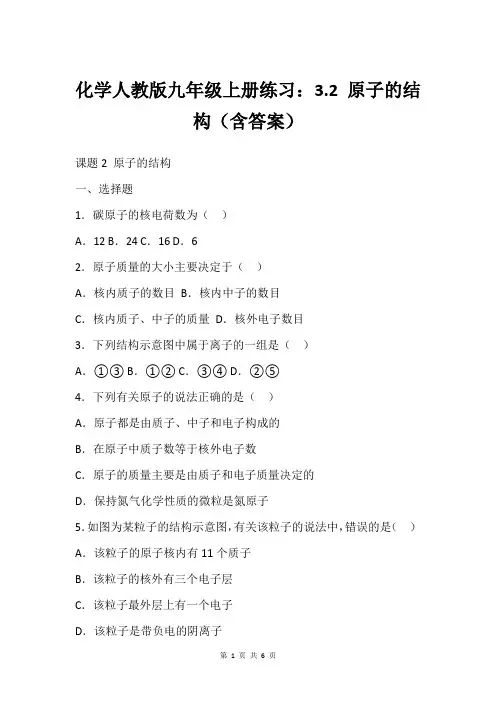 化学人教版九年级上册练习：3.2 原子的结构（含答案）

课题 2 原子的结构

一、选择题

1．碳原子的核电荷数为（ ）

A．12 B．24 C．16 D．6

2．原子质量的大小主要决定于（ ）

A．核内质子的数目 B．核内中子的数目

C．核内质子、中子的质量 D．核外电子数目

3．下列结构示意图中属于离子的一组是（ ）

A．①③ B．①② C．③④ D．②⑤

4．下列有关原子的说法正确的是（ ）

A．原子都是由质子、中子和电子构成的

B．在原子中质子数等于核外电子数

C．原子的质量主要是由质子和电子质量决定的

D．保持氮气化学性质的微粒是氮原子

5．如图为某粒子的结构示意图，有关该粒子的说法中，错误的是（ ）

A．该粒子的原子核内有 11 个质子

B．该粒子的核外有三个电子层

C．该粒子最外层上有一个电子

D．该粒子是带负电的阴离子

第 1 页 共 6 页